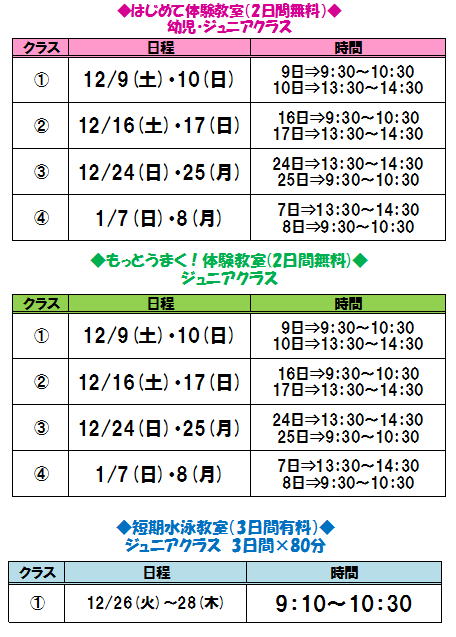 ◆はじめて体験教室(2日間無料)◆
幼児・ジュニアクラス

| クラス | 日程 | 時間 |
|---|---|---|
| ① | 12/9(土)・10(日) | 9日⇒9:30~10:30 10日⇒13:30~14:30 |
| ② | 12/16(土)・17(日) | 16日⇒9:30~10:30 17日⇒13:30~14:30 |
| ③ | 12/24(日)・25(月) | 24日⇒13:30~14:30 25日⇒9:30~10:30 |
| ④ | 1/7(日)・8(月) | 7日⇒13:30~14:30 8日⇒9:30~10:30 |

◆もっとうまく!体験教室(2日間無料)◆
ジュニアクラス

| クラス | 日程 | 時間 |
|---|---|---|
| ① | 12/9(土)・10(日) | 9日⇒9:30~10:30 10日⇒13:30~14:30 |
| ② | 12/16(土)・17(日) | 16日⇒9:30~10:30 17日⇒13:30~14:30 |
| ③ | 12/24(日)・25(月) | 24日⇒13:30~14:30 25日⇒9:30~10:30 |
| ④ | 1/7(日)・8(月) | 7日⇒13:30~14:30 8日⇒9:30~10:30 |

◆短期水泳教室(3日間有料)◆
ジュニアクラス 3日間×80分

| クラス | 日程 | 時間 |
|---|---|---|
| ① | 12/26(火)~28(木) | 9:10~10:30 |